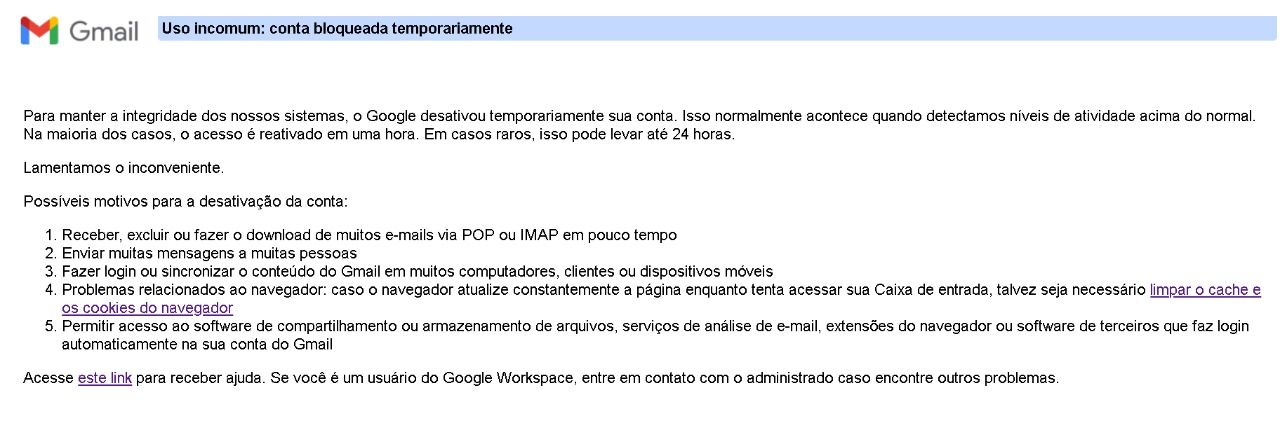 Gmail

Uso incomum: conta bloqueada temporariamente

Para manter a integridade dos nossos sistemas, o Google desativou temporariamente sua conta. Isso normalmente acontece quando detectamos níveis de atividade acima do normal. Na maioria dos casos, o acesso é reativado em uma hora. Em casos raros, isso pode levar até 24 horas.

Lamentamos o inconveniente.

Possíveis motivos para a desativação da conta:

1. Receber, excluir ou fazer o download de muitos e-mails via POP ou IMAP em pouco tempo
2. Enviar muitas mensagens a muitas pessoas
3. Fazer login ou sincronizar o conteúdo do Gmail em muitos computadores, clientes ou dispositivos móveis
4. Problemas relacionados ao navegador: caso o navegador atualize constantemente a página enquanto tenta acessar sua Caixa de entrada, talvez seja necessário limpar o cache e os cookies do navegador
5. Permitir acesso ao software de compartilhamento ou armazenamento de arquivos, serviços de análise de e-mail, extensões do navegador ou software de terceiros que faz login automaticamente na sua conta do Gmail

Acesse este link para receber ajuda. Se você é um usuário do Google Workspace, entre em contato com o administrado caso encontre outros problemas.